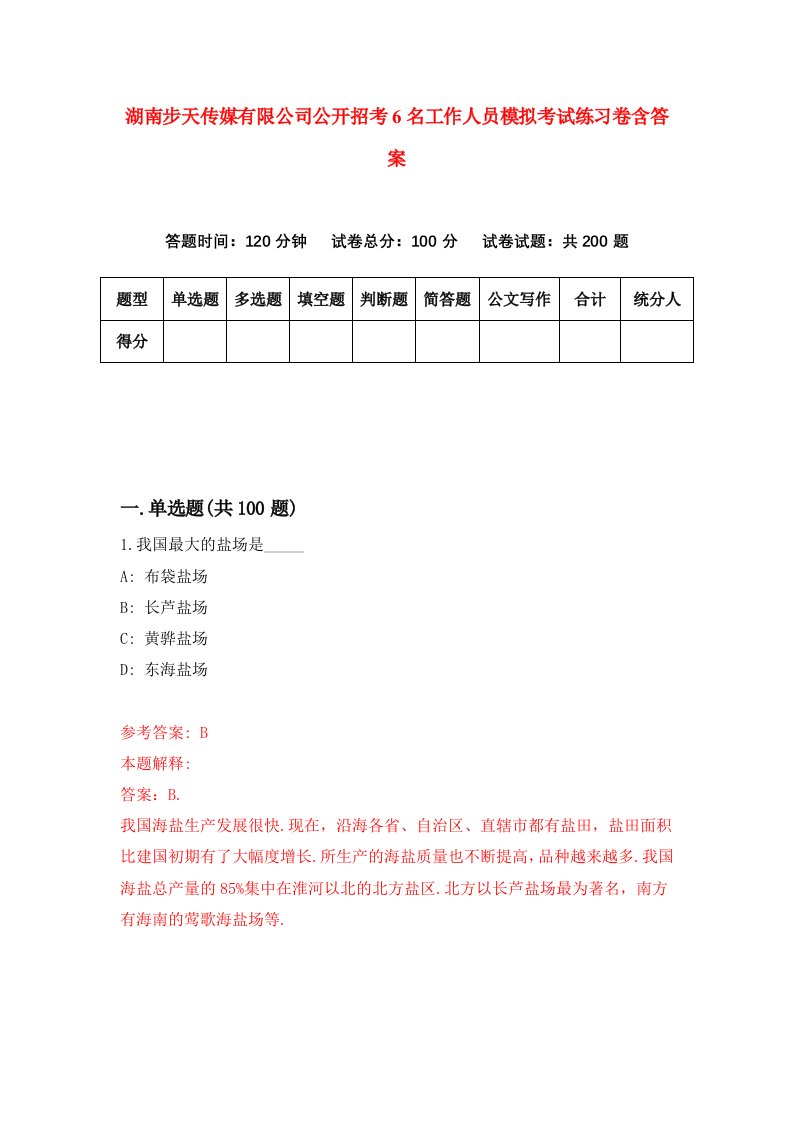 湖南步天传媒有限公司公开招考6名工作人员模拟考试练习卷含答案

答题时间：120分钟　试卷总分：100分　试卷试题：共200题

| 题型 | 单选题 | 多选题 | 填空题 | 判断题 | 简答题 | 公文写作 | 合计 | 统分人 |
|---|---|---|---|---|---|---|---|---|
| 得分 |  |  |  |  |  |  |  |  |

一.单选题(共100题)

1.我国最大的盐场是_____

A: 布袋盐场

B: 长芦盐场

C: 黄骅盐场

D: 东海盐场

参考答案: B

本题解释:

答案：B.

我国海盐生产发展很快.现在，沿海各省、自治区、直辖市都有盐田，盐田面积比建国初期有了大幅度增长.所生产的海盐质量也不断提高，品种越来越多.我国海盐总产量的85%集中在淮河以北的北方盐区.北方以长芦盐场最为著名，南方有海南的莺歌海盐场等.